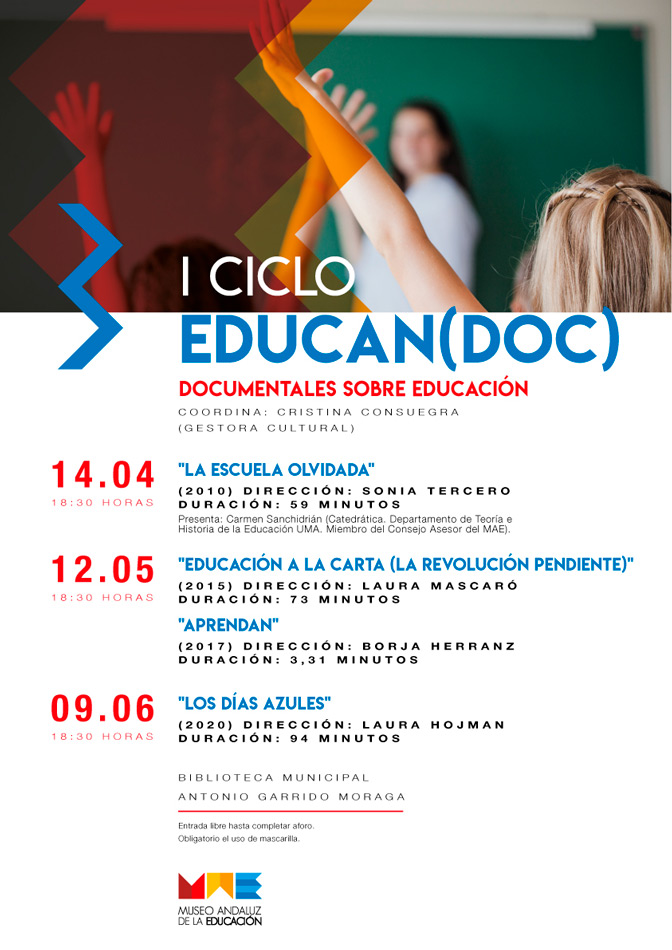 I CICLO
EDUCAN(DOC)
DOCUMENTALES SOBRE EDUCACIÓN
COORDINA: CRISTINA CONSUEGRA
(GESTORA CULTURAL)

14.04
18:30 HORAS
"LA ESCUELA OLVIDADA"
(2010) DIRECCIÓN: SONIA TERCERO
DURACIÓN: 59 MINUTOS
Presenta: Carmen Sanchidrián (Catedrática. Departamento de Teoría e Historia de la Educación UMA. Miembro del Consejo Asesor del MAE).

12.05
18:30 HORAS
"EDUCACIÓN A LA CARTA (LA REVOLUCIÓN PENDIENTE)"
(2015) DIRECCIÓN: LAURA MASCARÓ
DURACIÓN: 73 MINUTOS
"APRENDAN"
(2017) DIRECCIÓN: BORJA HERRANZ
DURACIÓN: 3,31 MINUTOS

09.06
18:30 HORAS
"LOS DÍAS AZULES"
(2020) DIRECCIÓN: LAURA HOJMAN
DURACIÓN: 94 MINUTOS

BIBLIOTECA MUNICIPAL
ANTONIO GARRIDO MORAGA

Entrada libre hasta completar aforo.
Obligatorio el uso de mascarilla.

MAE
MUSEO ANDALUZ DE LA EDUCACIÓN